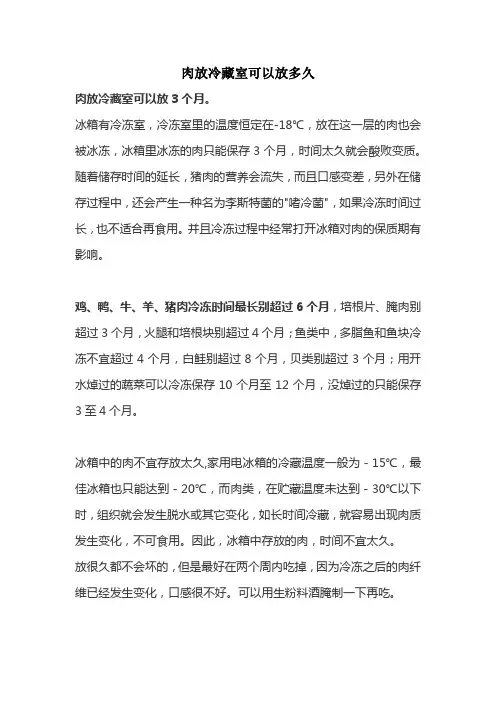 肉放冷藏室可以放多久

肉放冷藏室可以放 3 个月。

冰箱有冷冻室，冷冻室里的温度恒定在-18℃，放在这一层的肉也会被冰冻，冰箱里冰冻的肉只能保存 3 个月，时间太久就会酸败变质。随着储存时间的延长，猪肉的营养会流失，而且口感变差，另外在储存过程中，还会产生一种名为李斯特菌的"嗜冷菌"，如果冷冻时间过长，也不适合再食用。并且冷冻过程中经常打开冰箱对肉的保质期有影响。

鸡、鸭、牛、羊、猪肉冷冻时间最长别超过 6 个月，培根片、腌肉别超过 3 个月，火腿和培根块别超过 4 个月；鱼类中，多脂鱼和鱼块冷冻不宜超过 4 个月，白鲑别超过 8 个月，贝类别超过 3 个月；用开水焯过的蔬菜可以冷冻保存 10 个月至 12 个月，没焯过的只能保存 3 至 4 个月。

冰箱中的肉不宜存放太久,家用电冰箱的冷藏温度一般为 - 15℃，最佳冰箱也只能达到 - 20℃，而肉类，在贮藏温度未达到 - 30℃以下时，组织就会发生脱水或其它变化，如长时间冷藏，就容易出现肉质发生变化，不可食用。因此，冰箱中存放的肉，时间不宜太久。
放很久都不会坏的，但是最好在两个周内吃掉，因为冷冻之后的肉纤维已经发生变化，口感很不好。可以用生粉料酒腌制一下再吃。